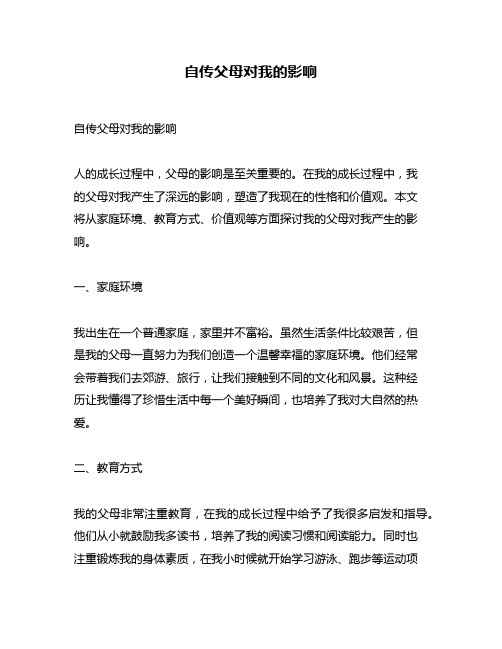 自传父母对我的影响

自传父母对我的影响

人的成长过程中，父母的影响是至关重要的。在我的成长过程中，我的父母对我产生了深远的影响，塑造了我现在的性格和价值观。本文将从家庭环境、教育方式、价值观等方面探讨我的父母对我产生的影响。

一、家庭环境

我出生在一个普通家庭，家里并不富裕。虽然生活条件比较艰苦，但是我的父母一直努力为我们创造一个温馨幸福的家庭环境。他们经常会带着我们去郊游、旅行，让我们接触到不同的文化和风景。这种经历让我懂得了珍惜生活中每一个美好瞬间，也培养了我对大自然的热爱。

二、教育方式

我的父母非常注重教育，在我的成长过程中给予了我很多启发和指导。他们从小就鼓励我多读书，培养了我的阅读习惯和阅读能力。同时也注重锻炼我的身体素质，在我小时候就开始学习游泳、跑步等运动项